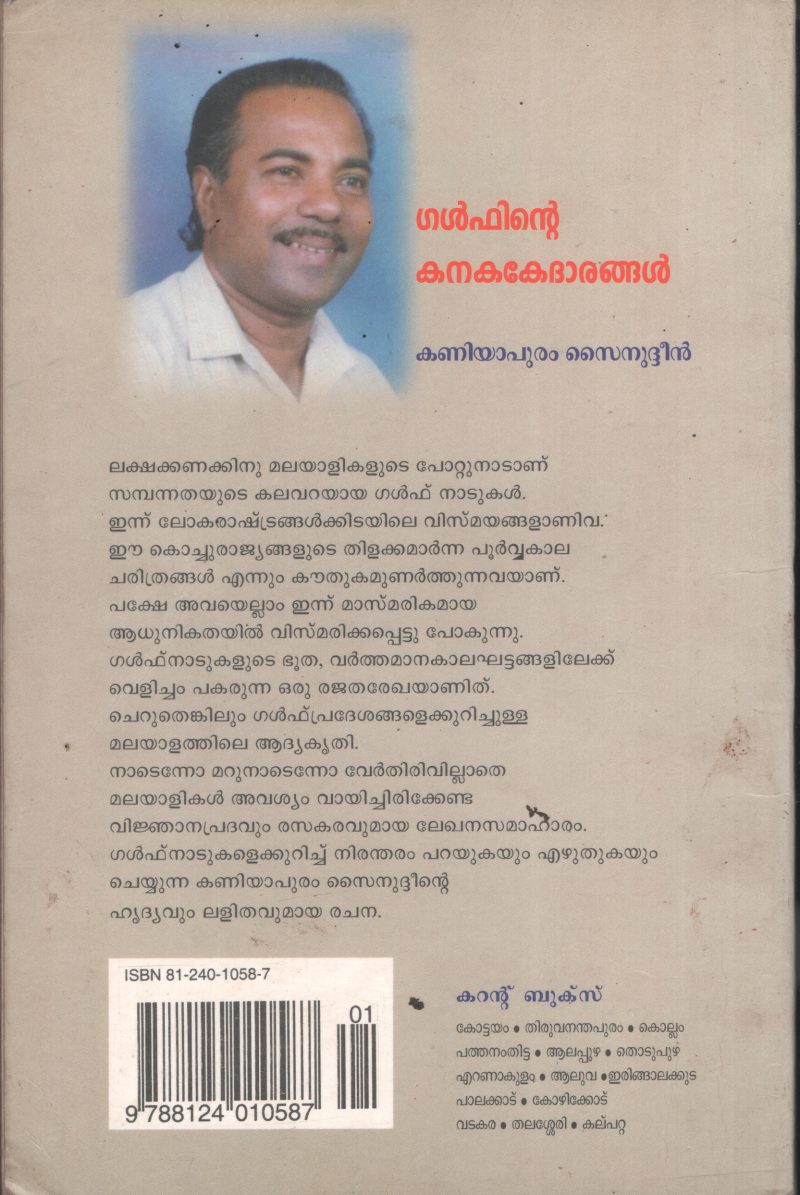 ഗൾഫിന്റെ കനകകേദാരങ്ങൾ

കണിയാപുരം സൈനുദ്ദീൻ

ലക്ഷക്കണക്കിനു മലയാളികളുടെ പോറ്റുനാടാണ് സമ്പന്നതയുടെ കലവറയായ ഗൾഫ് നാടുകൾ. ഇന്ന് ലോകരാഷ്ട്രങ്ങൾക്കിടയിലെ വിസ്മയങ്ങളാണിവ. ഈ കൊച്ചുരാജ്യങ്ങളുടെ തിളക്കമാർന്ന പൂർവ്വകാല ചരിത്രങ്ങൾ എന്നും കൗതുകമുണർത്തുന്നവയാണ്. പക്ഷേ അവയെല്ലാം ഇന്ന് മാസ്മരികമായ ആധുനികതയിൽ വിസ്മരിക്കപ്പെട്ടു പോകുന്നു. ഗൾഫ്നാടുകളുടെ ഭൂത, വർത്തമാനകാലഘട്ടങ്ങളിലേക്ക് വെളിച്ചം പകരുന്ന ഒരു രജതരേഖയാണിത്. ചെറുതെങ്കിലും ഗൾഫ്പ്രദേശങ്ങളെക്കുറിച്ചുള്ള മലയാളത്തിലെ ആദ്യകൃതി. നാടെന്നോ മറുനാടെന്നോ വേർതിരിവില്ലാതെ മലയാളികൾ അവശ്യം വായിച്ചിരിക്കേണ്ട വിജ്ഞാനപ്രദവും രസകരവുമായ ലേഖനസമാഹാരം. ഗൾഫ്നാടുകളെക്കുറിച്ച് നിരന്തരം പറയുകയും എഴുതുകയും ചെയ്യുന്ന കണിയാപുരം സൈനുദ്ദീന്റെ ഹൃദ്യവും ലളിതവുമായ രചന.

ISBN 81-240-1058-7

01

9 788124 010587

കറന്റ് ബുക്സ്

കോട്ടയം • തിരുവനന്തപുരം • കൊല്ലം
പത്തനംതിട്ട • ആലപ്പുഴ • തൊടുപുഴ
എറണാകുളം • ആലുവ • ഇരിങ്ങാലക്കുട
പാലക്കാട് • കോഴിക്കോട്
വടകര • തലശ്ശേരി • കല്പറ്റ